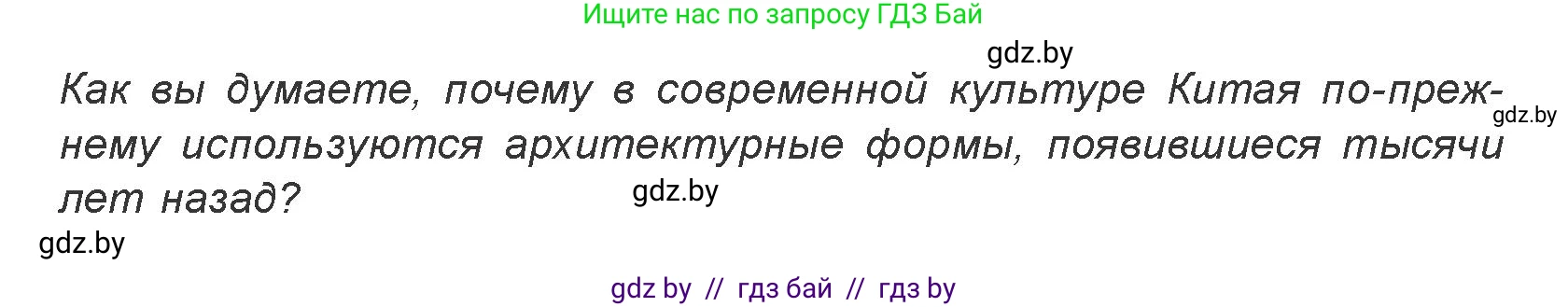 Ищите нас по запросу ГДЗ Бай

gdz.by

Как вы думаете, почему в современной культуре Китая по-прежнему используются архитектурные формы, появившиеся тысячи лет назад?

gdz.by

gdz.by

gdz.by

gdz by // гдз бай // гдз by